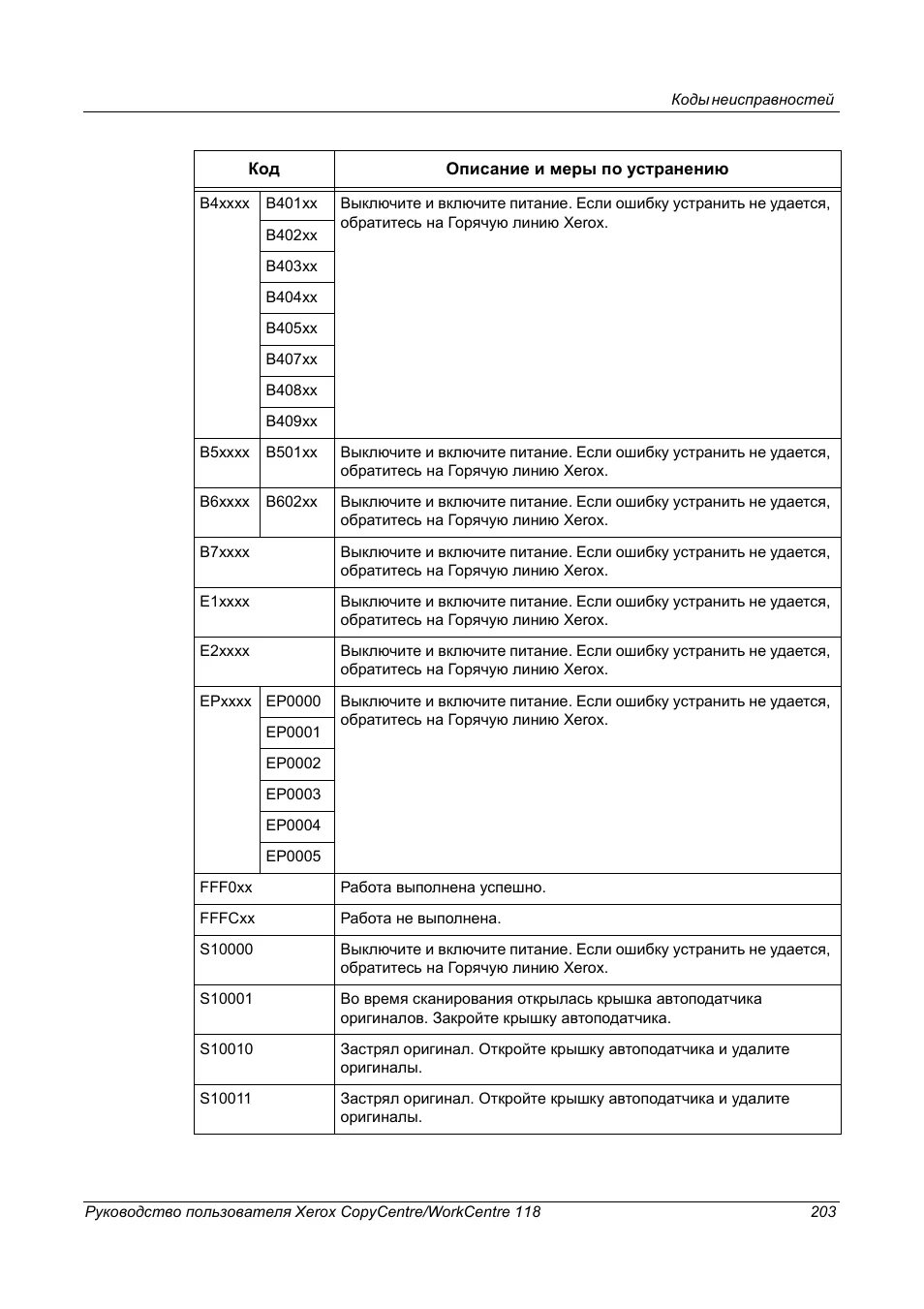 Коды неисправностей

| Код | | Описание и меры по устранению |
|---|---|---|
| B4xxxx | B401xx | Выключите и включите питание. Если ошибку устранить не удается, обратитесь на Горячую линию Xerox. |
| | B402xx | |
| | B403xx | |
| | B404xx | |
| | B405xx | |
| | B407xx | |
| | B408xx | |
| | B409xx | |
| B5xxxx | B501xx | Выключите и включите питание. Если ошибку устранить не удается, обратитесь на Горячую линию Xerox. |
| B6xxxx | B602xx | Выключите и включите питание. Если ошибку устранить не удается, обратитесь на Горячую линию Xerox. |
| B7xxxx | | Выключите и включите питание. Если ошибку устранить не удается, обратитесь на Горячую линию Xerox. |
| E1xxxx | | Выключите и включите питание. Если ошибку устранить не удается, обратитесь на Горячую линию Xerox. |
| E2xxxx | | Выключите и включите питание. Если ошибку устранить не удается, обратитесь на Горячую линию Xerox. |
| EPxxxx | EP0000 | Выключите и включите питание. Если ошибку устранить не удается, обратитесь на Горячую линию Xerox. |
| | EP0001 | |
| | EP0002 | |
| | EP0003 | |
| | EP0004 | |
| | EP0005 | |
| FFF0xx | | Работа выполнена успешно. |
| FFFCxx | | Работа не выполнена. |
| S10000 | | Выключите и включите питание. Если ошибку устранить не удается, обратитесь на Горячую линию Xerox. |
| S10001 | | Во время сканирования открылась крышка автоподатчика оригиналов. Закройте крышку автоподатчика. |
| S10010 | | Застрял оригинал. Откройте крышку автоподатчика и удалите оригиналы. |
| S10011 | | Застрял оригинал. Откройте крышку автоподатчика и удалите оригиналы. |

Руководство пользователя Xerox CopyCentre/WorkCentre 118 203